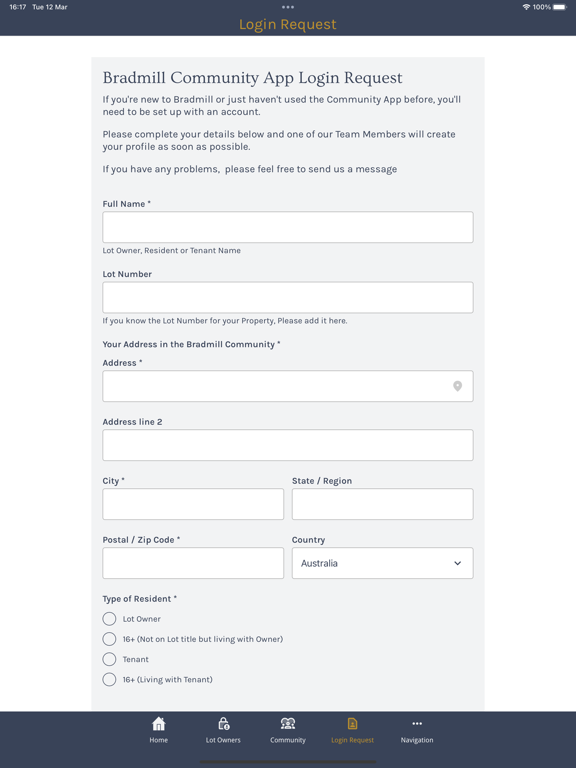 16:17 Tue 12 Mar
100%

Login Request

Bradmill Community App Login Request

If you're new to Bradmill or just haven't used the Community App before, you'll need to be set up with an account.

Please complete your details below and one of our Team Members will create your profile as soon as possible.

If you have any problems, please feel free to send us a message

Full Name *

Lot Owner, Resident or Tenant Name

Lot Number

If you know the Lot Number for your Property, Please add it here.

Your Address in the Bradmill Community *

Address *

Address line 2

City *

State / Region

Postal / Zip Code *

Country

Australia

Type of Resident *

Lot Owner

16+ (Not on Lot title but living with Owner)

Tenant

16+ (Living with Tenant)

Home
Lot Owners
Community
Login Request
Navigation